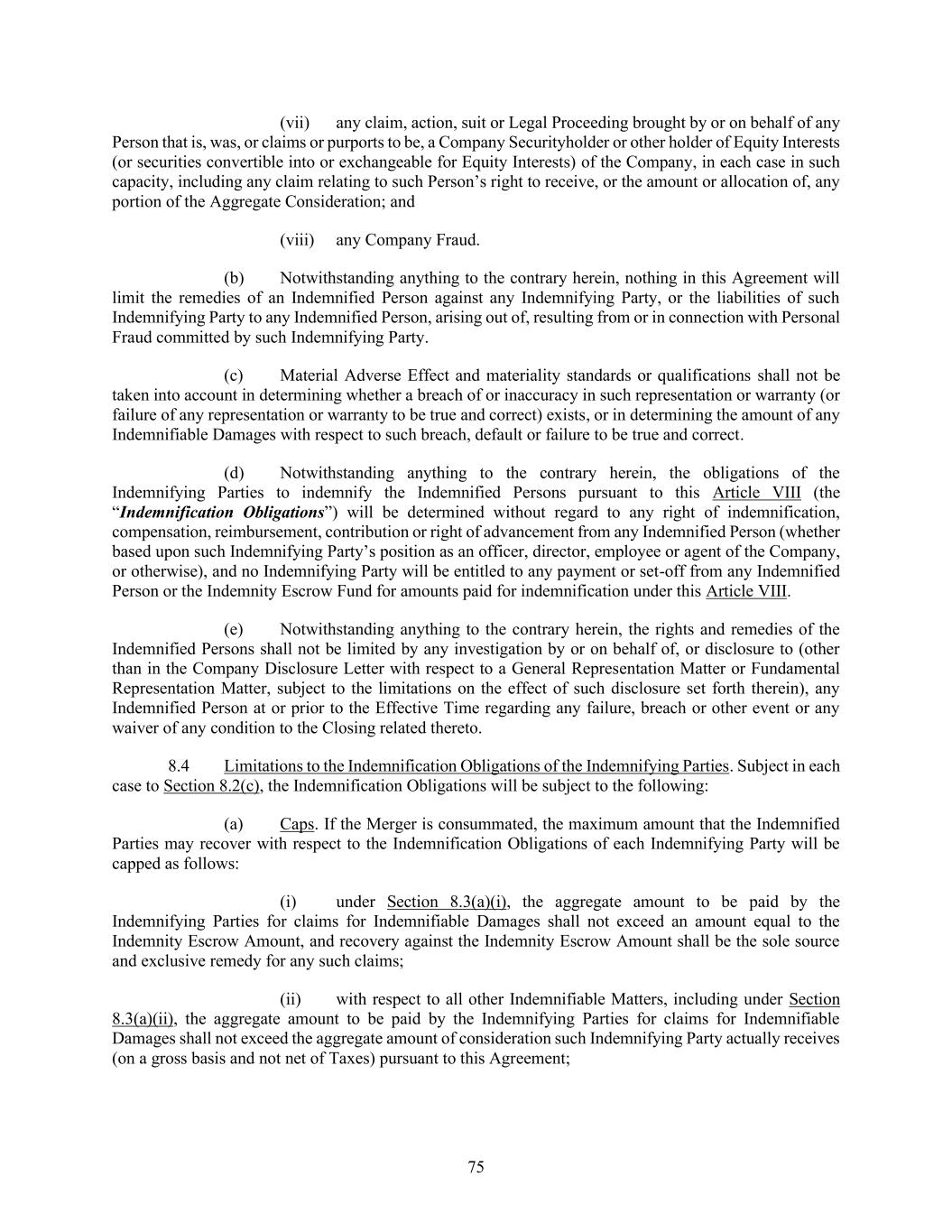 (vii) any claim, action, suit or Legal Proceeding brought by or on behalf of any Person that is, was, or claims or purports to be, a Company Securityholder or other holder of Equity Interests (or securities convertible into or exchangeable for Equity Interests) of the Company, in each case in such capacity, including any claim relating to such Person's right to receive, or the amount or allocation of, any portion of the Aggregate Consideration; and

(viii) any Company Fraud.

(b) Notwithstanding anything to the contrary herein, nothing in this Agreement will limit the remedies of an Indemnified Person against any Indemnifying Party, or the liabilities of such Indemnifying Party to any Indemnified Person, arising out of, resulting from or in connection with Personal Fraud committed by such Indemnifying Party.

(c) Material Adverse Effect and materiality standards or qualifications shall not be taken into account in determining whether a breach of or inaccuracy in such representation or warranty (or failure of any representation or warranty to be true and correct) exists, or in determining the amount of any Indemnifiable Damages with respect to such breach, default or failure to be true and correct.

(d) Notwithstanding anything to the contrary herein, the obligations of the Indemnifying Parties to indemnify the Indemnified Persons pursuant to this Article VIII (the "Indemnification Obligations") will be determined without regard to any right of indemnification, compensation, reimbursement, contribution or right of advancement from any Indemnified Person (whether based upon such Indemnifying Party's position as an officer, director, employee or agent of the Company, or otherwise), and no Indemnifying Party will be entitled to any payment or set-off from any Indemnified Person or the Indemnity Escrow Fund for amounts paid for indemnification under this Article VIII.

(e) Notwithstanding anything to the contrary herein, the rights and remedies of the Indemnified Persons shall not be limited by any investigation by or on behalf of, or disclosure to (other than in the Company Disclosure Letter with respect to a General Representation Matter or Fundamental Representation Matter, subject to the limitations on the effect of such disclosure set forth therein), any Indemnified Person at or prior to the Effective Time regarding any failure, breach or other event or any waiver of any condition to the Closing related thereto.

8.4 Limitations to the Indemnification Obligations of the Indemnifying Parties. Subject in each case to Section 8.2(c), the Indemnification Obligations will be subject to the following:

(a) Caps. If the Merger is consummated, the maximum amount that the Indemnified Parties may recover with respect to the Indemnification Obligations of each Indemnifying Party will be capped as follows:

(i) under Section 8.3(a)(i), the aggregate amount to be paid by the Indemnifying Parties for claims for Indemnifiable Damages shall not exceed an amount equal to the Indemnity Escrow Amount, and recovery against the Indemnity Escrow Amount shall be the sole source and exclusive remedy for any such claims;

(ii) with respect to all other Indemnifiable Matters, including under Section 8.3(a)(ii), the aggregate amount to be paid by the Indemnifying Parties for claims for Indemnifiable Damages shall not exceed the aggregate amount of consideration such Indemnifying Party actually receives (on a gross basis and not net of Taxes) pursuant to this Agreement;

75